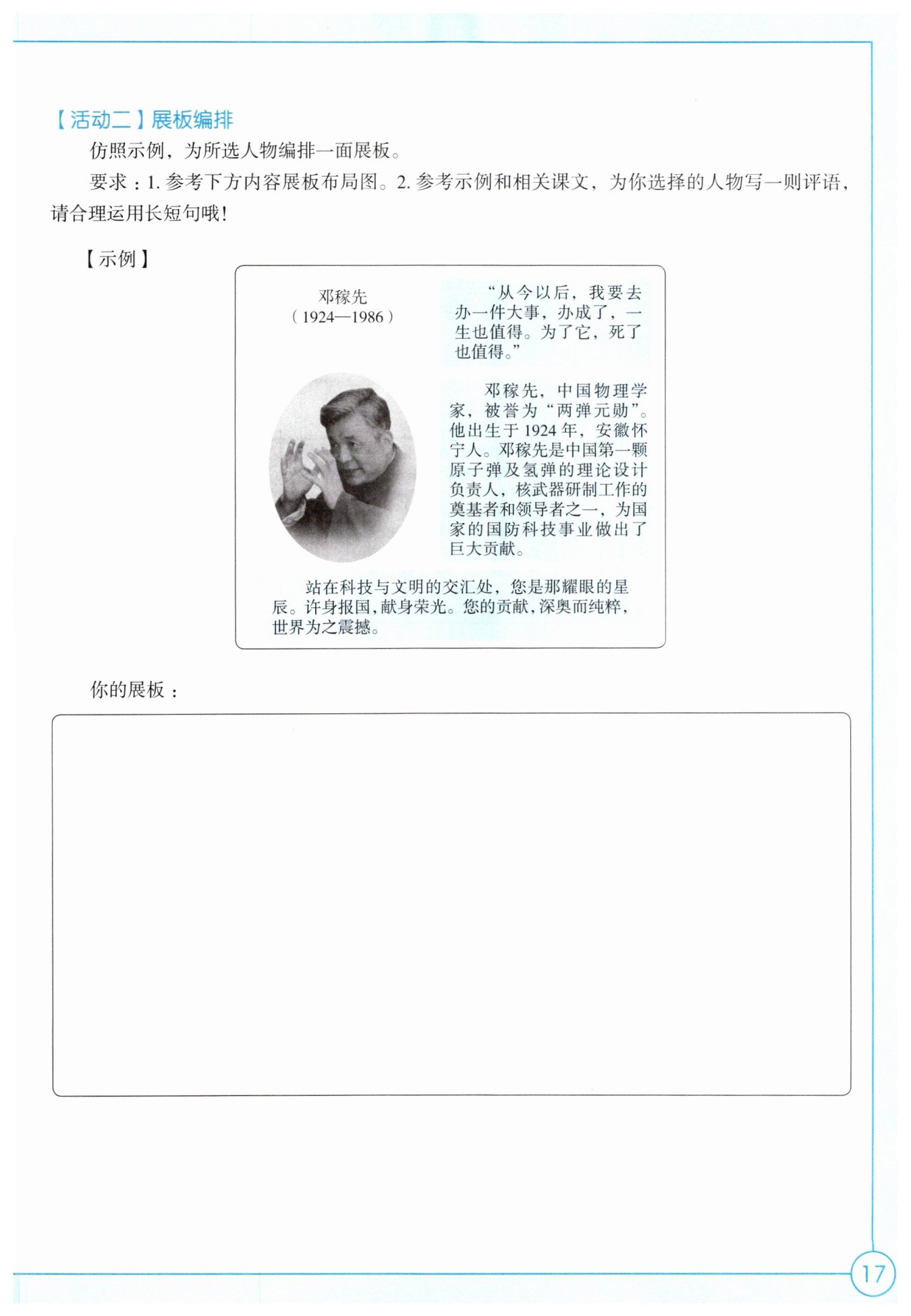 【活动二】展板编排

仿照示例，为所选人物编排一面展板。

要求：1. 参考下方内容展板布局图。2. 参考示例和相关课文，为你选择的人物写一则评语，请合理运用长短句哦！

【示例】

邓稼先
（1924—1986）

“从今以后，我要去办一件大事，办成了，一生也值得。为了它，死了也值得。”

邓稼先，中国物理学家，被誉为“两弹元勋”。他出生于1924年，安徽怀宁人。邓稼先是中国第一颗原子弹及氢弹的理论设计负责人，核武器研制工作的奠基者和领导者之一，为国家的国防科技事业做出了巨大贡献。

站在科技与文明的交汇处，您是那耀眼的星辰。许身报国，献身荣光。您的贡献，深奥而纯粹，世界为之震撼。

你的展板：

17